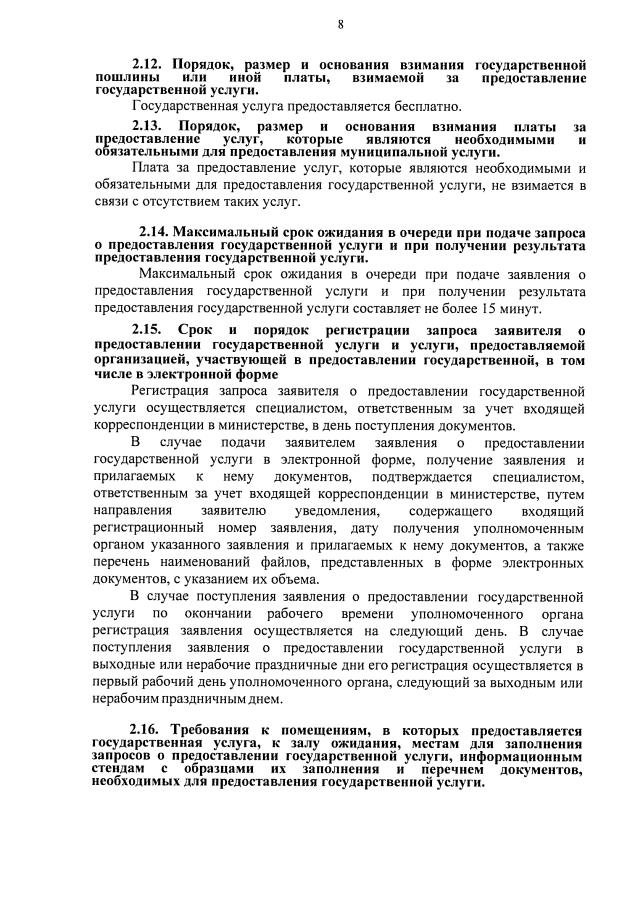 8

2.12. Порядок, размер и основания взимания государственной пошлины или иной платы, взимаемой за предоставление государственной услуги.

Государственная услуга предоставляется бесплатно.

2.13. Порядок, размер и основания взимания платы за предоставление услуг, которые являются необходимыми и обязательными для предоставления муниципальной услуги.

Плата за предоставление услуг, которые являются необходимыми и обязательными для предоставления государственной услуги, не взимается в связи с отсутствием таких услуг.

2.14. Максимальный срок ожидания в очереди при подаче запроса о предоставления государственной услуги и при получении результата предоставления государственной услуги.

Максимальный срок ожидания в очереди при подаче заявления о предоставления государственной услуги и при получении результата предоставления государственной услуги составляет не более 15 минут.

2.15. Срок и порядок регистрации запроса заявителя о предоставлении государственной услуги и услуги, предоставляемой организацией, участвующей в предоставлении государственной, в том числе в электронной форме

Регистрация запроса заявителя о предоставлении государственной услуги осуществляется специалистом, ответственным за учет входящей корреспонденции в министерстве, в день поступления документов.

В случае подачи заявителем заявления о предоставлении государственной услуги в электронной форме, получение заявления и прилагаемых к нему документов, подтверждается специалистом, ответственным за учет входящей корреспонденции в министерстве, путем направления заявителю уведомления, содержащего входящий регистрационный номер заявления, дату получения уполномоченным органом указанного заявления и прилагаемых к нему документов, а также перечень наименований файлов, представленных в форме электронных документов, с указанием их объема.

В случае поступления заявления о предоставлении государственной услуги по окончании рабочего времени уполномоченного органа регистрация заявления осуществляется на следующий день. В случае поступления заявления о предоставлении государственной услуги в выходные или нерабочие праздничные дни его регистрация осуществляется в первый рабочий день уполномоченного органа, следующий за выходным или нерабочим праздничным днем.

2.16. Требования к помещениям, в которых предоставляется государственная услуга, к залу ожидания, местам для заполнения запросов о предоставлении государственной услуги, информационным стендам с образцами их заполнения и перечнем документов, необходимых для предоставления государственной услуги.